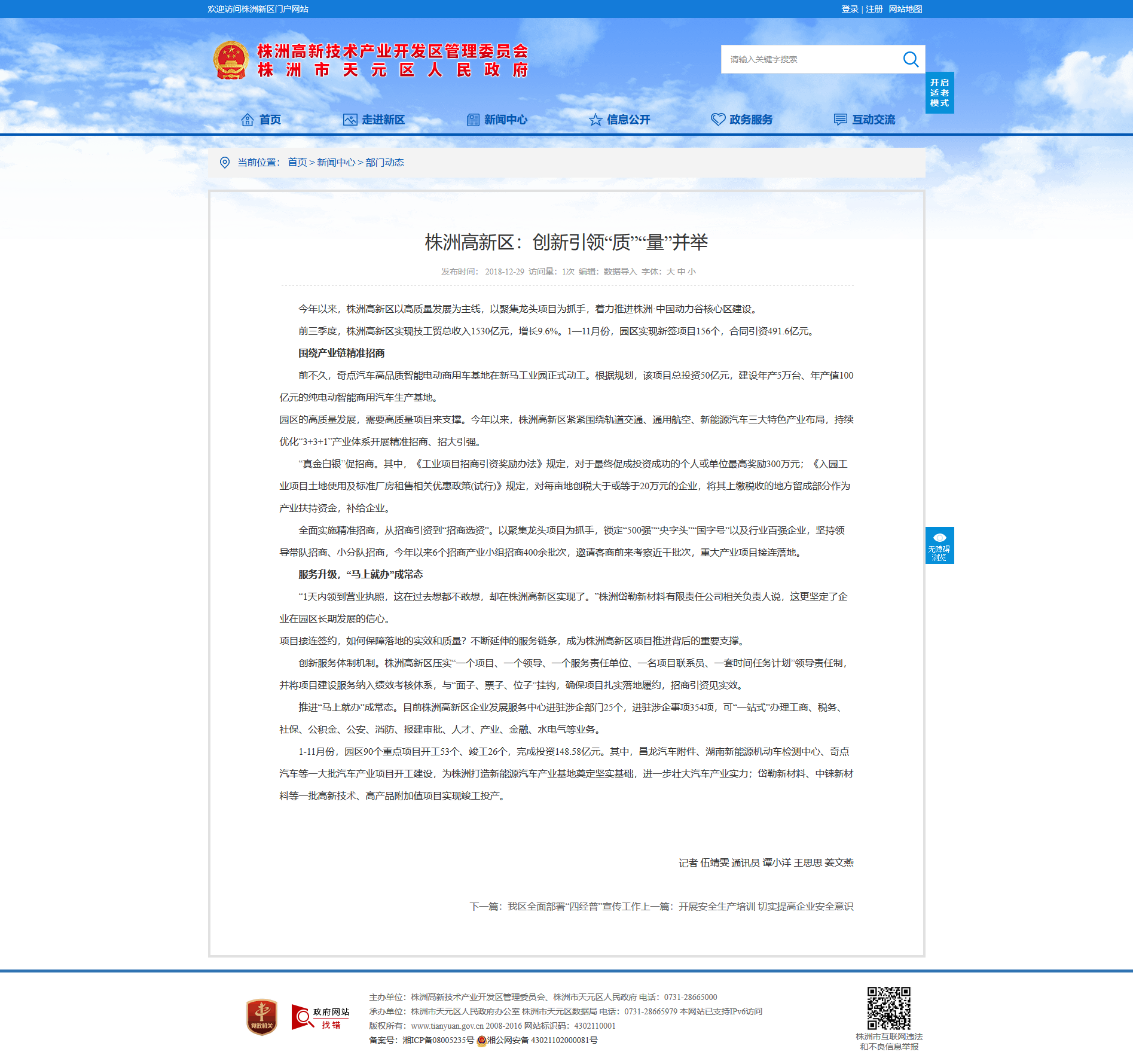 欢迎访问株洲新区门户网站

登录 | 注册 网站地图

株洲高新技术产业开发区管理委员会
株洲市天元区人民政府

请输入关键字搜索

开启适老模式

首页 走进新区 新闻中心 信息公开 政务服务 互动交流

当前位置： 首页 > 新闻中心 > 部门动态

株洲高新区：创新引领“质”“量”并举

发布时间： 2018-12-29 访问量：1次 编辑：数据导入 字体：大 中 小

今年以来，株洲高新区以高质量发展为主线，以聚集龙头项目为抓手，着力推进株洲·中国动力谷核心区建设。

前三季度，株洲高新区实现技工贸总收入1530亿元，增长9.6%。1—11月份，园区实现新签项目156个，合同引资491.6亿元。

围绕产业链精准招商

前不久，奇点汽车高品质智能电动商用车基地在新马工业园正式动工。根据规划，该项目总投资50亿元，建设年产5万台、年产值100亿元的纯电动智能商用汽车生产基地。

园区的高质量发展，需要高质量项目来支撑。今年以来，株洲高新区紧紧围绕轨道交通、通用航空、新能源汽车三大特色产业布局，持续优化“3+3+1”产业体系开展精准招商、招大引强。

“真金白银”促招商。其中，《工业项目招商引资奖励办法》规定，对于最终促成投资成功的个人或单位最高奖励300万元；《入园工业项目土地使用及标准厂房租售相关优惠政策(试行)》规定，对每亩地创税大于或等于20万元的企业，将其上缴税收的地方留成部分作为产业扶持资金，补给企业。

全面实施精准招商，从招商引资到“招商选资”。以聚集龙头项目为抓手，锁定“500强”“央字头”“国字号”以及行业百强企业，坚持领导带队招商、小分队招商，今年以来6个招商产业小组招商400余批次，邀请客商前来考察近千批次，重大产业项目接连落地。

服务升级，“马上就办”成常态

“1天内领到营业执照，这在过去想都不敢想，却在株洲高新区实现了。”株洲岱勒新材料有限责任公司相关负责人说，这更坚定了企业在园区长期发展的信心。

项目接连签约，如何保障落地的实效和质量？不断延伸的服务链条，成为株洲高新区项目推进背后的重要支撑。

创新服务体制机制。株洲高新区压实“一个项目、一个领导、一个服务责任单位、一名项目联系员、一套时间任务计划”领导责任制，并将项目建设服务纳入绩效考核体系，与“面子、票子、位子”挂钩，确保项目扎实落地履约，招商引资见实效。

推进“马上就办”成常态。目前株洲高新区企业发展服务中心进驻涉企部门25个，进驻涉企事项354项，可“一站式”办理工商、税务、社保、公积金、公安、消防、报建审批、人才、产业、金融、水电气等业务。

1-11月份，园区90个重点项目开工53个、竣工26个，完成投资148.58亿元。其中，昌龙汽车附件、湖南新能源机动车检测中心、奇点汽车等一大批汽车产业项目开工建设，为株洲打造新能源汽车产业基地奠定坚实基础，进一步壮大汽车产业实力；岱勒新材料、中铼新材料等一批高新技术、高产品附加值项目实现竣工投产。

记者 伍靖雯 通讯员 谭小洋 王思思 姜文燕

下一篇：我区全面部署“四经普”宣传工作上一篇：开展安全生产培训 切实提高企业安全意识

无障碍浏览

党政机关

政府网站 找错

主办单位：株洲高新技术产业开发区管理委员会、株洲市天元区人民政府 电话：0731-28665000
承办单位：株洲市天元区人民政府办公室 株洲市天元区数据局 电话：0731-28665979 本网站已支持IPv6访问
版权所有：www.tianyuan.gov.cn 2008-2016 网站标识码：4302110001
备案号：湘ICP备08005235号 湘公网安备 43021102000081号

株洲市互联网违法和不良信息举报